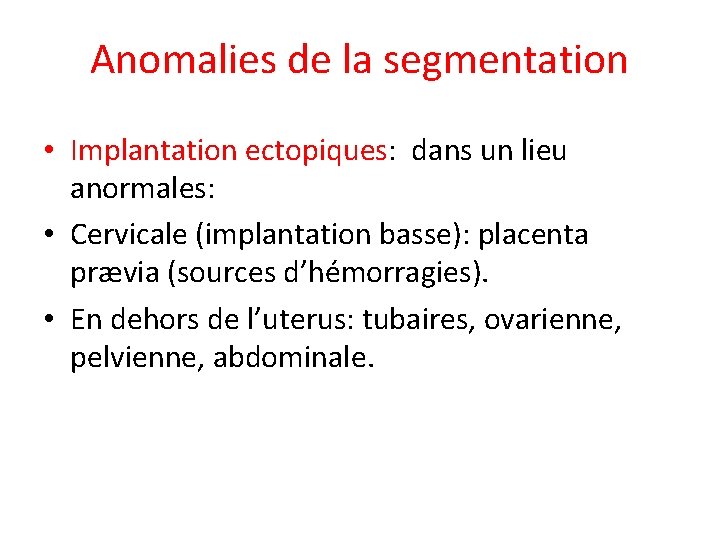 Anomalies de la segmentation

• Implantation ectopiques: dans un lieu anormales:

• Cervicale (implantation basse): placenta prævia (sources d’hémorragies).

• En dehors de l’uterus: tubaires, ovarienne, pelvienne, abdominale.